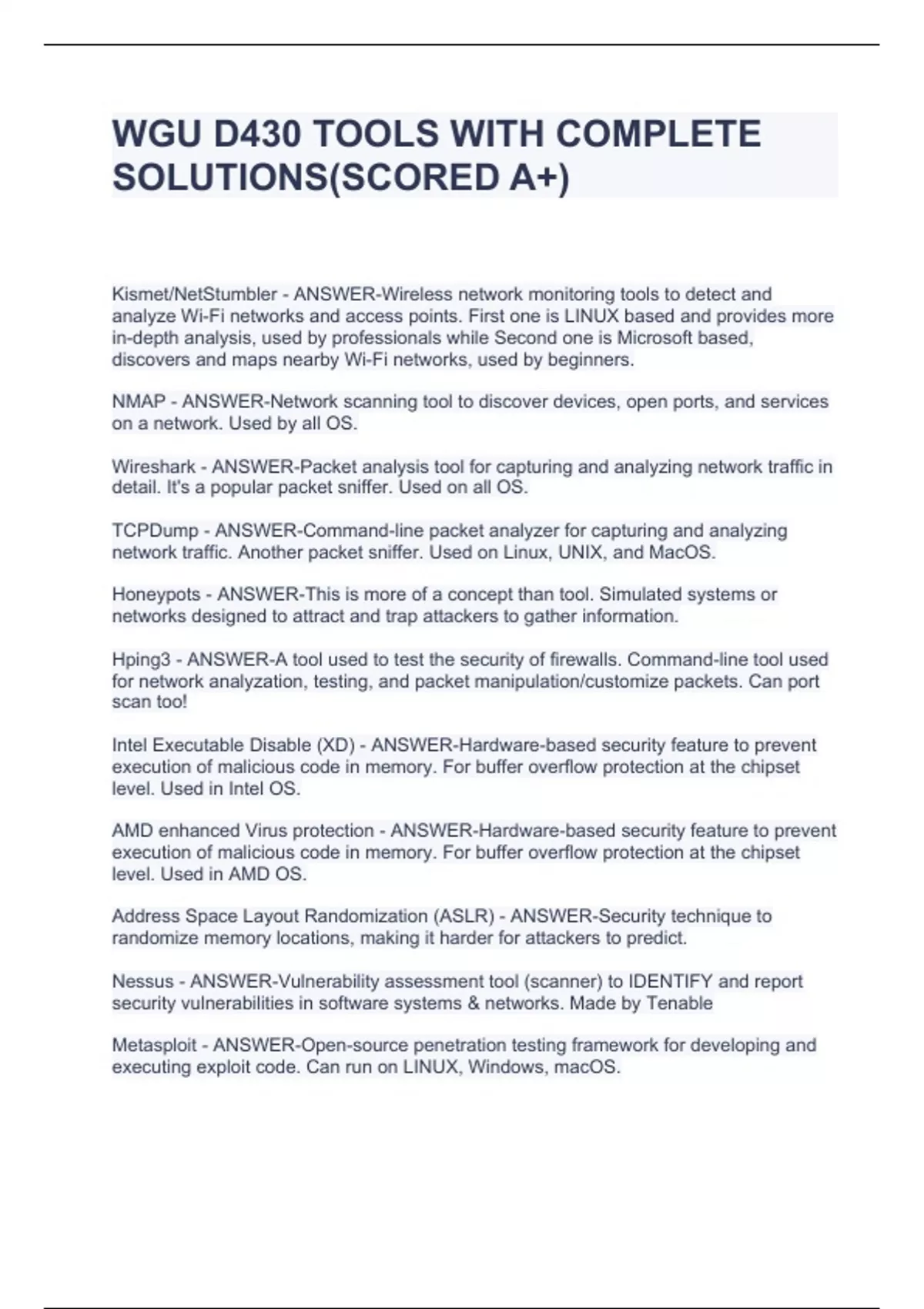 WGU D430 TOOLS WITH COMPLETE SOLUTIONS(SCORED A+)

Kismet/NetStumbler - ANSWER-Wireless network monitoring tools to detect and analyze Wi-Fi networks and access points. First one is LINUX based and provides more in-depth analysis, used by professionals while Second one is Microsoft based, discovers and maps nearby Wi-Fi networks, used by beginners.

NMAP - ANSWER-Network scanning tool to discover devices, open ports, and services on a network. Used by all OS.

Wireshark - ANSWER-Packet analysis tool for capturing and analyzing network traffic in detail. It's a popular packet sniffer. Used on all OS.

TCPDump - ANSWER-Command-line packet analyzer for capturing and analyzing network traffic. Another packet sniffer. Used on Linux, UNIX, and MacOS.

Honeypots - ANSWER-This is more of a concept than tool. Simulated systems or networks designed to attract and trap attackers to gather information.

Hping3 - ANSWER-A tool used to test the security of firewalls. Command-line tool used for network analyzation, testing, and packet manipulation/customize packets. Can port scan too!

Intel Executable Disable (XD) - ANSWER-Hardware-based security feature to prevent execution of malicious code in memory. For buffer overflow protection at the chipset level. Used in Intel OS.

AMD enhanced Virus protection - ANSWER-Hardware-based security feature to prevent execution of malicious code in memory. For buffer overflow protection at the chipset level. Used in AMD OS.

Address Space Layout Randomization (ASLR) - ANSWER-Security technique to randomize memory locations, making it harder for attackers to predict.

Nessus - ANSWER-Vulnerability assessment tool (scanner) to IDENTIFY and report security vulnerabilities in software systems & networks. Made by Tenable

Metasploit - ANSWER-Open-source penetration testing framework for developing and executing exploit code. Can run on LINUX, Windows, macOS.